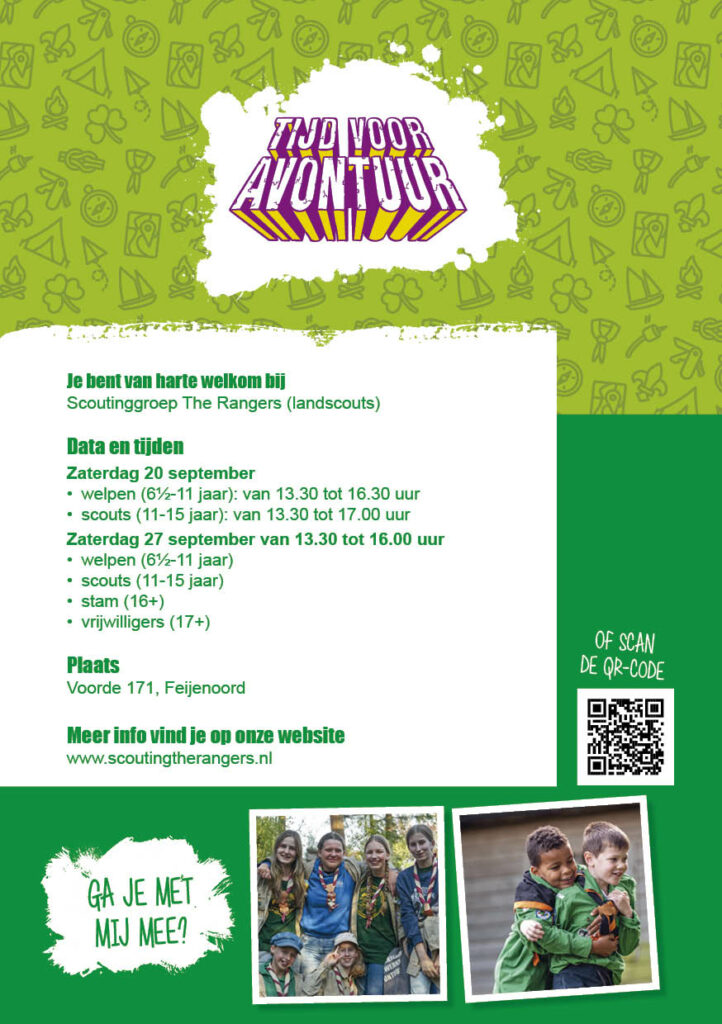 TIJD VOOR AVONTUUR

Je bent van harte welkom bij
Scoutinggroep The Rangers (landscouts)

Data en tijden

Zaterdag 20 september
• welpen (6½-11 jaar): van 13.30 tot 16.30 uur
• scouts (11-15 jaar): van 13.30 tot 17.00 uur

Zaterdag 27 september van 13.30 tot 16.00 uur
• welpen (6½-11 jaar)
• scouts (11-15 jaar)
• stam (16+)
• vrijwilligers (17+)

Plaats
Voorde 171, Feijenoord

Meer info vind je op onze website
www.scoutingtherangers.nl

OF SCAN
DE QR-CODE

GA JE MET
MIJ MEE?